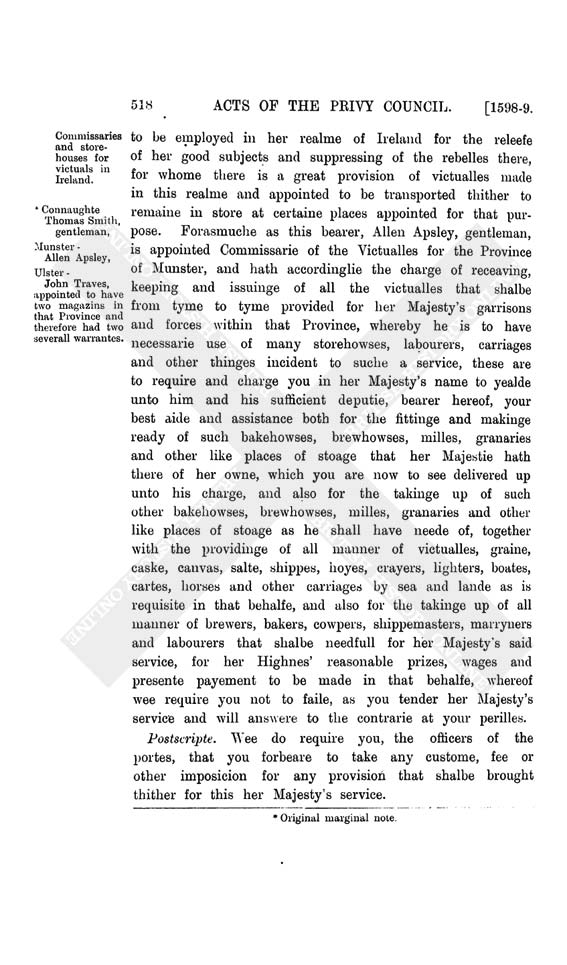 518 ACTS OF THE PRIVY COUNCIL. [1598-9.

Commissaries and storehouses for victuals in Ireland.

* Connaughte Thomas Smith, gentleman, Munster - Allen Apsley, Ulster - John Traves, appointed to have two magazins in that Province and therefore had two severall warrantes.

to be employed in her realme of Ireland for the releefe of her good subjects and suppressing of the rebelles there, for whome there is a great provision of victualles made in this realme and appointed to be transported thither to remaine in store at certaine places appointed for that purpose. Forasmuche as this bearer, Allen Apsley, gentleman, is appointed Commissarie of the Victualles for the Province of Munster, and hath accordinglie the charge of receaving, keeping and issuinge of all the victualles that shalbe from tyme to tyme provided for her Majesty's garrisons and forces within that Province, whereby he is to have necessarie use of many storehowses, labourers, carriages and other thinges incident to suche a service, these are to require and charge you in her Majesty's name to yealde unto him and his sufficient deputie, bearer hereof, your best aide and assistance both for the fittinge and makinge ready of such bakehowses, brewhowses, milles, granaries and other like places of stoage that her Majestie hath there of her owne, which you are now to see delivered up unto his charge, and also for the takinge up of such other bakehowses, brewhowses, milles, granaries and other like places of stoage as he shall have neede of, together with the providinge of all manner of victualles, graine, caske, canvas, salte, shippes, hoyes, crayers, lighters, boates, cartes, horses and other carriages by sea and lande as is requisite in that behalfe, and also for the takinge up of all manner of brewers, bakers, cowpers, shippemasters, marryners and labourers that shalbe needfull for her Majesty's said service, for her Highnes' reasonable prizes, wages and presente payement to be made in that behalfe, whereof wee require you not to faile, as you tender her Majesty's service and will answere to the contrarie at your perilles.

Postscripte. Wee do require you, the officers of the portes, that you forbeare to take any custome, fee or other imposicion for any provision that shalbe brought thither for this her Majesty's service.

* Original marginal note.